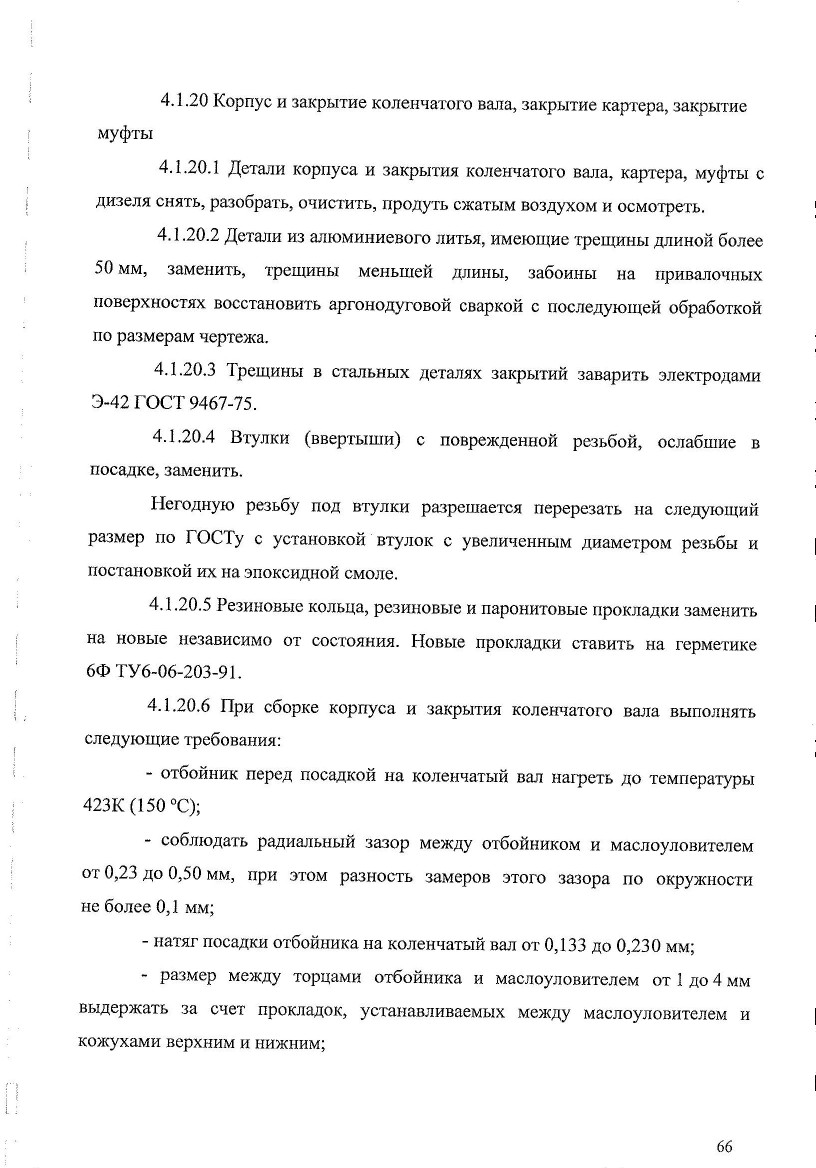 4.1.20 Корпус и закрытие коленчатого вала, закрытие картера, закрытие муфты

4.1.20.1 Детали корпуса и закрытия коленчатого вала, картера, муфты с дизеля снять, разобрать, очистить, продуть сжатым воздухом и осмотреть.

4.1.20.2 Детали из алюминиевого литья, имеющие трещины длиной более 50 мм, заменить, трещины меньшей длины, забоины на привалочных поверхностях восстановить аргонодуговой сваркой с последующей обработкой по размерам чертежа.

4.1.20.3 Трещины в стальных деталях закрытий заварить электродами Э-42 ГОСТ 9467-75.

4.1.20.4 Втулки (ввертыши) с поврежденной резьбой, ослабшие в посадке, заменить.

Негодную резьбу под втулки разрешается перерезать на следующий размер по ГОСТу с установкой втулок с увеличенным диаметром резьбы и постановкой их на эпоксидной смоле.

4.1.20.5 Резиновые кольца, резиновые и паронитовые прокладки заменить на новые независимо от состояния. Новые прокладки ставить на герметике 6Ф ТУ6-06-203-91.

4.1.20.6 При сборке корпуса и закрытия коленчатого вала выполнять следующие требования:

- отбойник перед посадкой на коленчатый вал нагреть до температуры 423К (150 °С);

- соблюдать радиальный зазор между отбойником и маслоуловителем от 0,23 до 0,50 мм, при этом разность замеров этого зазора по окружности не более 0,1 мм;

- натяг посадки отбойника на коленчатый вал от 0,133 до 0,230 мм;

- размер между торцами отбойника и маслоуловителем от 1 до 4 мм выдержать за счет прокладок, устанавливаемых между маслоуловителем и кожухами верхним и нижним;

66